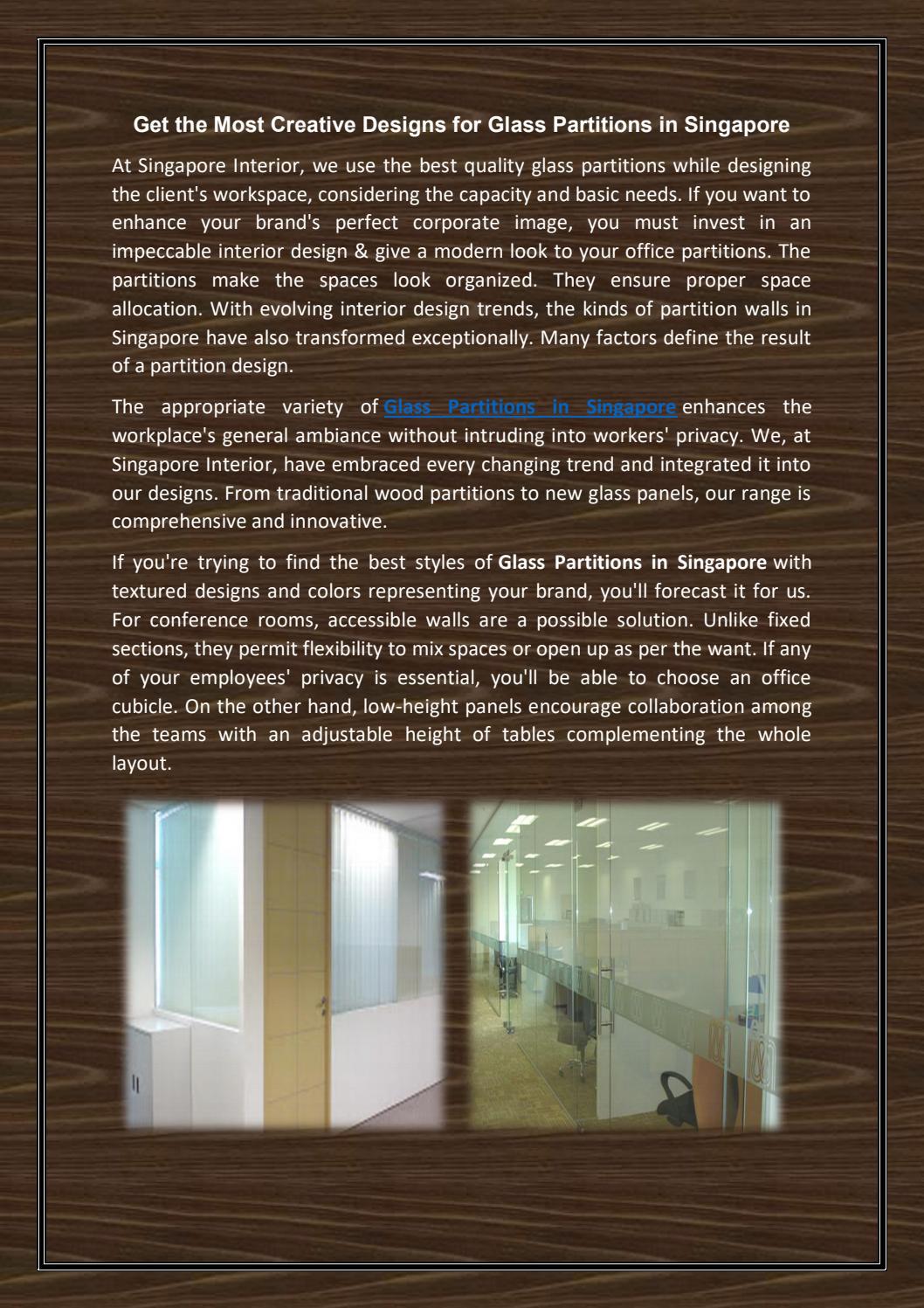 Get the Most Creative Designs for Glass Partitions in Singapore

At Singapore Interior, we use the best quality glass partitions while designing the client's workspace, considering the capacity and basic needs. If you want to enhance your brand's perfect corporate image, you must invest in an impeccable interior design & give a modern look to your office partitions. The partitions make the spaces look organized. They ensure proper space allocation. With evolving interior design trends, the kinds of partition walls in Singapore have also transformed exceptionally. Many factors define the result of a partition design.

The appropriate variety of Glass Partitions in Singapore enhances the workplace's general ambiance without intruding into workers' privacy. We, at Singapore Interior, have embraced every changing trend and integrated it into our designs. From traditional wood partitions to new glass panels, our range is comprehensive and innovative.

If you're trying to find the best styles of Glass Partitions in Singapore with textured designs and colors representing your brand, you'll forecast it for us. For conference rooms, accessible walls are a possible solution. Unlike fixed sections, they permit flexibility to mix spaces or open up as per the want. If any of your employees' privacy is essential, you'll be able to choose an office cubicle. On the other hand, low-height panels encourage collaboration among the teams with an adjustable height of tables complementing the whole layout.